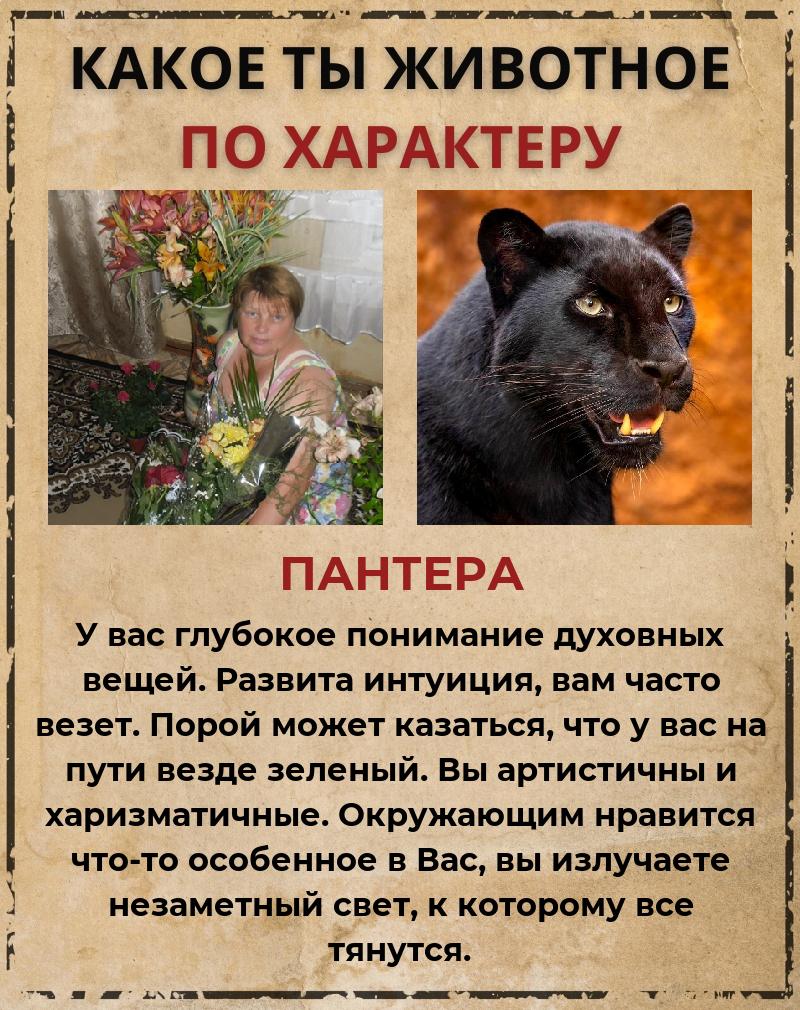 КАКОЕ ТЫ ЖИВОТНОЕ
ПО ХАРАКТЕРУ

ПАНТЕРА

У вас глубокое понимание духовных вещей. Развита интуиция, вам часто везет. Порой может казаться, что у вас на пути везде зеленый. Вы артистичны и харизматичные. Окружающим нравится что-то особенное в Вас, вы излучаете незаметный свет, к которому все тянутся.